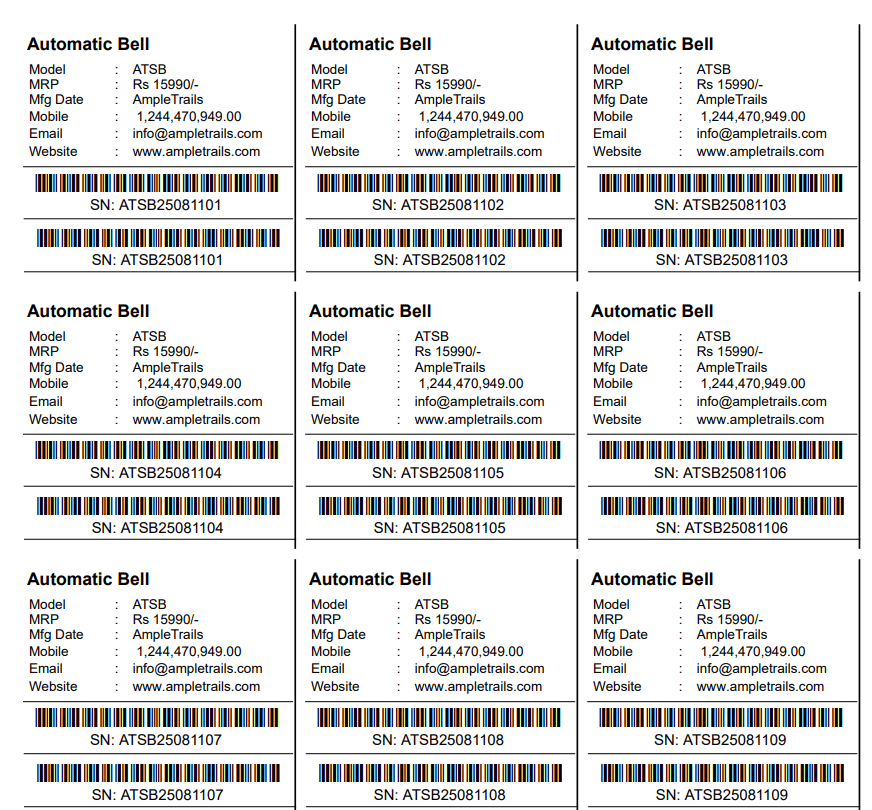 Automatic Bell
Model : ATSB
MRP : Rs 15990/-
Mfg Date : AmpleTrails
Mobile : 1,244,470,949.00
Email : info@ampletrails.com
Website : www.ampletrails.com

SN: ATSB25081101

SN: ATSB25081101

Automatic Bell
Model : ATSB
MRP : Rs 15990/-
Mfg Date : AmpleTrails
Mobile : 1,244,470,949.00
Email : info@ampletrails.com
Website : www.ampletrails.com

SN: ATSB25081102

SN: ATSB25081102

Automatic Bell
Model : ATSB
MRP : Rs 15990/-
Mfg Date : AmpleTrails
Mobile : 1,244,470,949.00
Email : info@ampletrails.com
Website : www.ampletrails.com

SN: ATSB25081103

SN: ATSB25081103

Automatic Bell
Model : ATSB
MRP : Rs 15990/-
Mfg Date : AmpleTrails
Mobile : 1,244,470,949.00
Email : info@ampletrails.com
Website : www.ampletrails.com

SN: ATSB25081104

SN: ATSB25081104

Automatic Bell
Model : ATSB
MRP : Rs 15990/-
Mfg Date : AmpleTrails
Mobile : 1,244,470,949.00
Email : info@ampletrails.com
Website : www.ampletrails.com

SN: ATSB25081105

SN: ATSB25081105

Automatic Bell
Model : ATSB
MRP : Rs 15990/-
Mfg Date : AmpleTrails
Mobile : 1,244,470,949.00
Email : info@ampletrails.com
Website : www.ampletrails.com

SN: ATSB25081106

SN: ATSB25081106

Automatic Bell
Model : ATSB
MRP : Rs 15990/-
Mfg Date : AmpleTrails
Mobile : 1,244,470,949.00
Email : info@ampletrails.com
Website : www.ampletrails.com

SN: ATSB25081107

SN: ATSB25081107

Automatic Bell
Model : ATSB
MRP : Rs 15990/-
Mfg Date : AmpleTrails
Mobile : 1,244,470,949.00
Email : info@ampletrails.com
Website : www.ampletrails.com

SN: ATSB25081108

SN: ATSB25081108

Automatic Bell
Model : ATSB
MRP : Rs 15990/-
Mfg Date : AmpleTrails
Mobile : 1,244,470,949.00
Email : info@ampletrails.com
Website : www.ampletrails.com

SN: ATSB25081109

SN: ATSB25081109